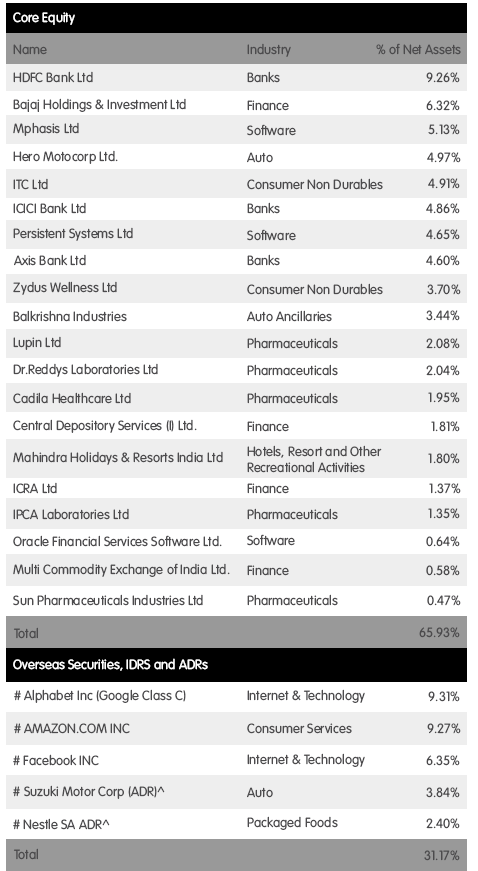 Core Equity

| Name | Industry | % of Net Assets |
|---|---|---|
| HDFC Bank Ltd | Banks | 9.26% |
| Bajaj Holdings & Investment Ltd | Finance | 6.32% |
| Mphasis Ltd | Software | 5.13% |
| Hero Motocorp Ltd. | Auto | 4.97% |
| ITC Ltd | Consumer Non Durables | 4.91% |
| ICICI Bank Ltd | Banks | 4.86% |
| Persistent Systems Ltd | Software | 4.65% |
| Axis Bank Ltd | Banks | 4.60% |
| Zydus Wellness Ltd | Consumer Non Durables | 3.70% |
| Balkrishna Industries | Auto Ancillaries | 3.44% |
| Lupin Ltd | Pharmaceuticals | 2.08% |
| Dr.Reddys Laboratories Ltd | Pharmaceuticals | 2.04% |
| Cadila Healthcare Ltd | Pharmaceuticals | 1.95% |
| Central Depository Services (I) Ltd. | Finance | 1.81% |
| Mahindra Holidays & Resorts India Ltd | Hotels, Resort and Other Recreational Activities | 1.80% |
| ICRA Ltd | Finance | 1.37% |
| IPCA Laboratories Ltd | Pharmaceuticals | 1.35% |
| Oracle Financial Services Software Ltd. | Software | 0.64% |
| Multi Commodity Exchange of India Ltd. | Finance | 0.58% |
| Sun Pharmaceuticals Industries Ltd | Pharmaceuticals | 0.47% |
| Total | | 65.93% |

Overseas Securities, IDRS and ADRs

| | | |
|---|---|---|
| # Alphabet Inc (Google Class C) | Internet & Technology | 9.31% |
| # AMAZON.COM INC | Consumer Services | 9.27% |
| # Facebook INC | Internet & Technology | 6.35% |
| # Suzuki Motor Corp (ADR)^ | Auto | 3.84% |
| # Nestle SA ADR^ | Packaged Foods | 2.40% |
| Total | | 31.17% |